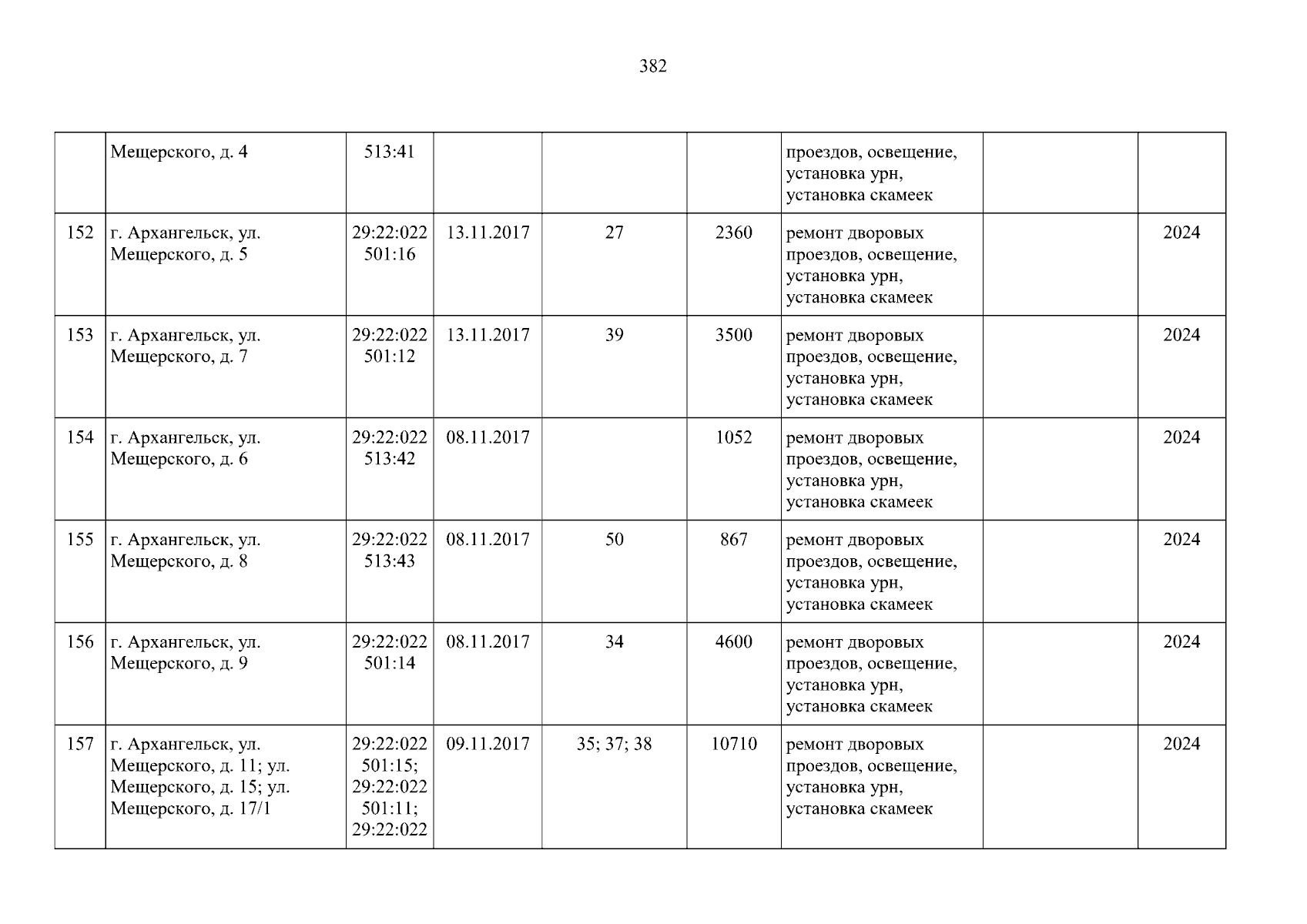 382

|  | Мещерского, д. 4 | 513:41 |  |  |  | проездов, освещение, установка урн, установка скамеек |  |  |
|---|---|---|---|---|---|---|---|---|
| 152 | г. Архангельск, ул. Мещерского, д. 5 | 29:22:022 501:16 | 13.11.2017 | 27 | 2360 | ремонт дворовых проездов, освещение, установка урн, установка скамеек |  | 2024 |
| 153 | г. Архангельск, ул. Мещерского, д. 7 | 29:22:022 501:12 | 13.11.2017 | 39 | 3500 | ремонт дворовых проездов, освещение, установка урн, установка скамеек |  | 2024 |
| 154 | г. Архангельск, ул. Мещерского, д. 6 | 29:22:022 513:42 | 08.11.2017 |  | 1052 | ремонт дворовых проездов, освещение, установка урн, установка скамеек |  | 2024 |
| 155 | г. Архангельск, ул. Мещерского, д. 8 | 29:22:022 513:43 | 08.11.2017 | 50 | 867 | ремонт дворовых проездов, освещение, установка урн, установка скамеек |  | 2024 |
| 156 | г. Архангельск, ул. Мещерского, д. 9 | 29:22:022 501:14 | 08.11.2017 | 34 | 4600 | ремонт дворовых проездов, освещение, установка урн, установка скамеек |  | 2024 |
| 157 | г. Архангельск, ул. Мещерского, д. 11; ул. Мещерского, д. 15; ул. Мещерского, д. 17/1 | 29:22:022 501:15; 29:22:022 501:11; 29:22:022 | 09.11.2017 | 35; 37; 38 | 10710 | ремонт дворовых проездов, освещение, установка урн, установка скамеек |  | 2024 |